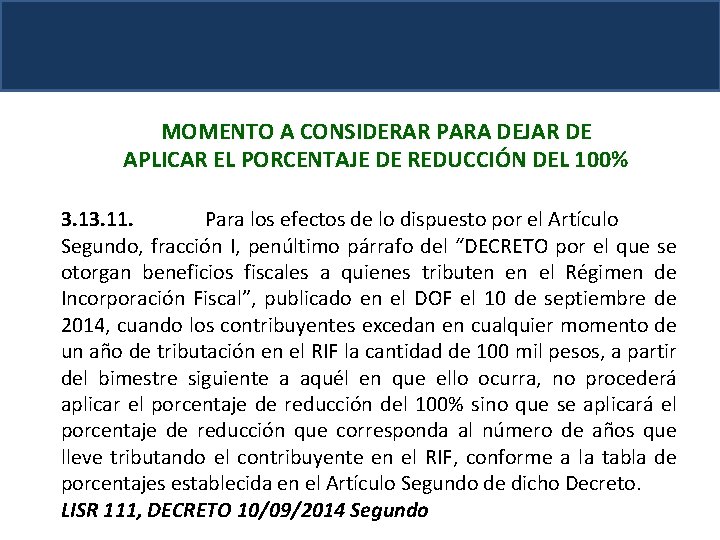 MOMENTO A CONSIDERAR PARA DEJAR DE
APLICAR EL PORCENTAJE DE REDUCCIÓN DEL 100%

3.13.11. Para los efectos de lo dispuesto por el Artículo Segundo, fracción I, penúltimo párrafo del "DECRETO por el que se otorgan beneficios fiscales a quienes tributen en el Régimen de Incorporación Fiscal", publicado en el DOF el 10 de septiembre de 2014, cuando los contribuyentes excedan en cualquier momento de un año de tributación en el RIF la cantidad de 100 mil pesos, a partir del bimestre siguiente a aquél en que ello ocurra, no procederá aplicar el porcentaje de reducción del 100% sino que se aplicará el porcentaje de reducción que corresponda al número de años que lleve tributando el contribuyente en el RIF, conforme a la tabla de porcentajes establecida en el Artículo Segundo de dicho Decreto.

LISR 111, DECRETO 10/09/2014 Segundo